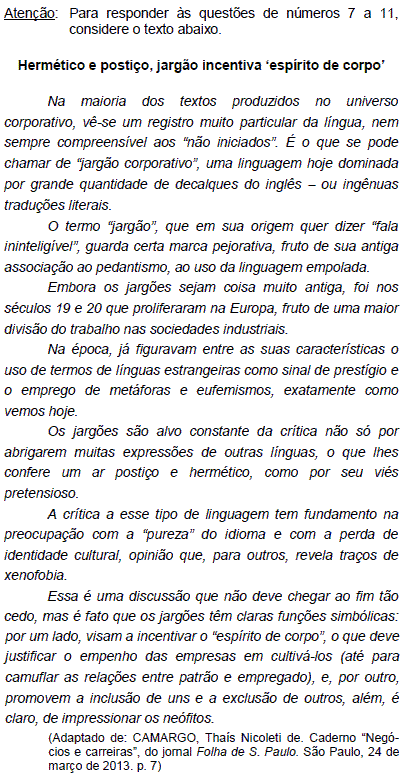 Atenção: Para responder às questões de números 7 a 11, considere o texto abaixo.

Hermético e postiço, jargão incentiva ‘espírito de corpo’

Na maioria dos textos produzidos no universo corporativo, vê-se um registro muito particular da língua, nem sempre compreensível aos “não iniciados”. É o que se pode chamar de “jargão corporativo”, uma linguagem hoje dominada por grande quantidade de decalques do inglês – ou ingênuas traduções literais.

O termo “jargão”, que em sua origem quer dizer “fala ininteligível”, guarda certa marca pejorativa, fruto de sua antiga associação ao pedantismo, ao uso da linguagem empolada.

Embora os jargões sejam coisa muito antiga, foi nos séculos 19 e 20 que proliferaram na Europa, fruto de uma maior divisão do trabalho nas sociedades industriais.

Na época, já figuravam entre as suas características o uso de termos de línguas estrangeiras como sinal de prestígio e o emprego de metáforas e eufemismos, exatamente como vemos hoje.

Os jargões são alvo constante da crítica não só por abrigarem muitas expressões de outras línguas, o que lhes confere um ar postiço e hermético, como por seu viés pretensioso.

A crítica a esse tipo de linguagem tem fundamento na preocupação com a “pureza” do idioma e com a perda de identidade cultural, opinião que, para outros, revela traços de xenofobia.

Essa é uma discussão que não deve chegar ao fim tão cedo, mas é fato que os jargões têm claras funções simbólicas: por um lado, visam a incentivar o “espírito de corpo”, o que deve justificar o empenho das empresas em cultivá-los (até para camuflar as relações entre patrão e empregado), e, por outro, promovem a inclusão de uns e a exclusão de outros, além, é claro, de impressionar os neófitos.

(Adaptado de: CAMARGO, Thaís Nicoleti de. Caderno “Negócios e carreiras”, do jornal Folha de S. Paulo. São Paulo, 24 de março de 2013. p. 7)